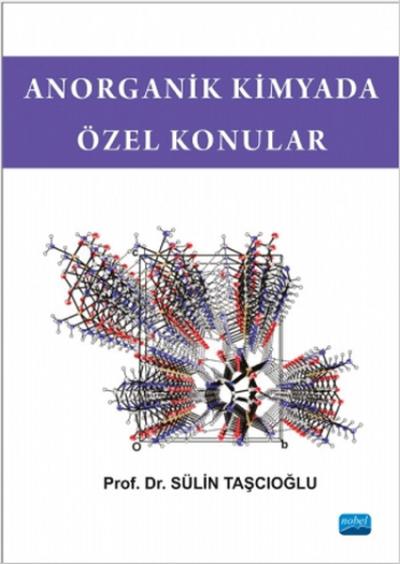 ANORGANİK KİMYADA ÖZEL KONULAR

c

O

b

Prof. Dr. SÜLİN TAŞCIOĞLU

nobel